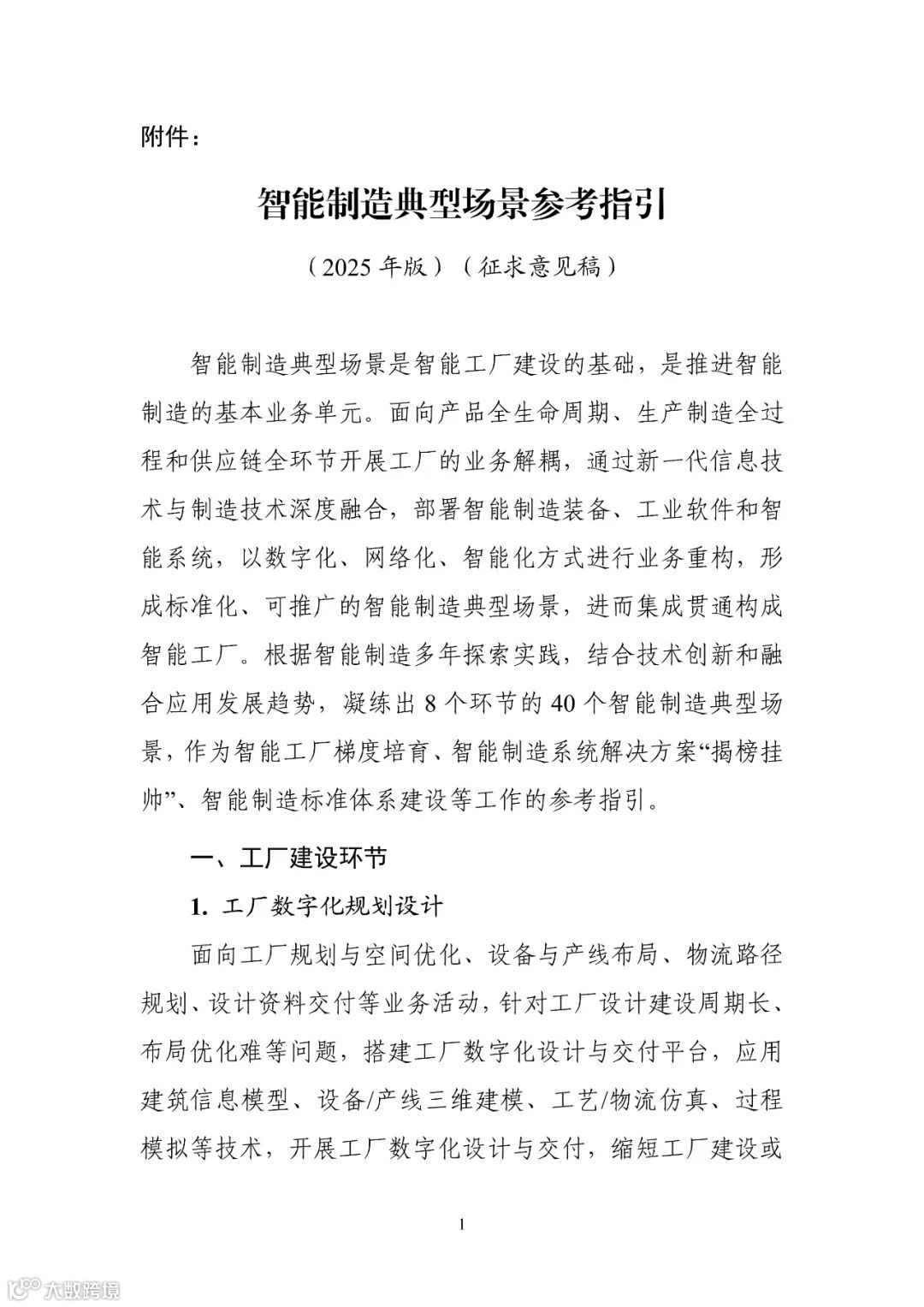 附件：

智能制造典型场景参考指引

（2025 年版）（征求意见稿）

智能制造典型场景是智能工厂建设的基础，是推进智能制造的基本业务单元。面向产品全生命周期、生产制造全过程和供应链全环节开展工厂的业务解耦，通过新一代信息技术与制造技术深度融合，部署智能制造装备、工业软件和智能系统，以数字化、网络化、智能化方式进行业务重构，形成标准化、可推广的智能制造典型场景，进而集成贯通构成智能工厂。根据智能制造多年探索实践，结合技术创新和融合应用发展趋势，凝练出 8 个环节的 40 个智能制造典型场景，作为智能工厂梯度培育、智能制造系统解决方案“揭榜挂帅”、智能制造标准体系建设等工作的参考指引。

一、工厂建设环节

1. 工厂数字化规划设计

面向工厂规划与空间优化、设备与产线布局、物流路径规划、设计资料交付等业务活动，针对工厂设计建设周期长、布局优化难等问题，搭建工厂数字化设计与交付平台，应用建筑信息模型、设备/产线三维建模、工艺/物流仿真、过程模拟等技术，开展工厂数字化设计与交付，缩短工厂建设或

1

大数跨境